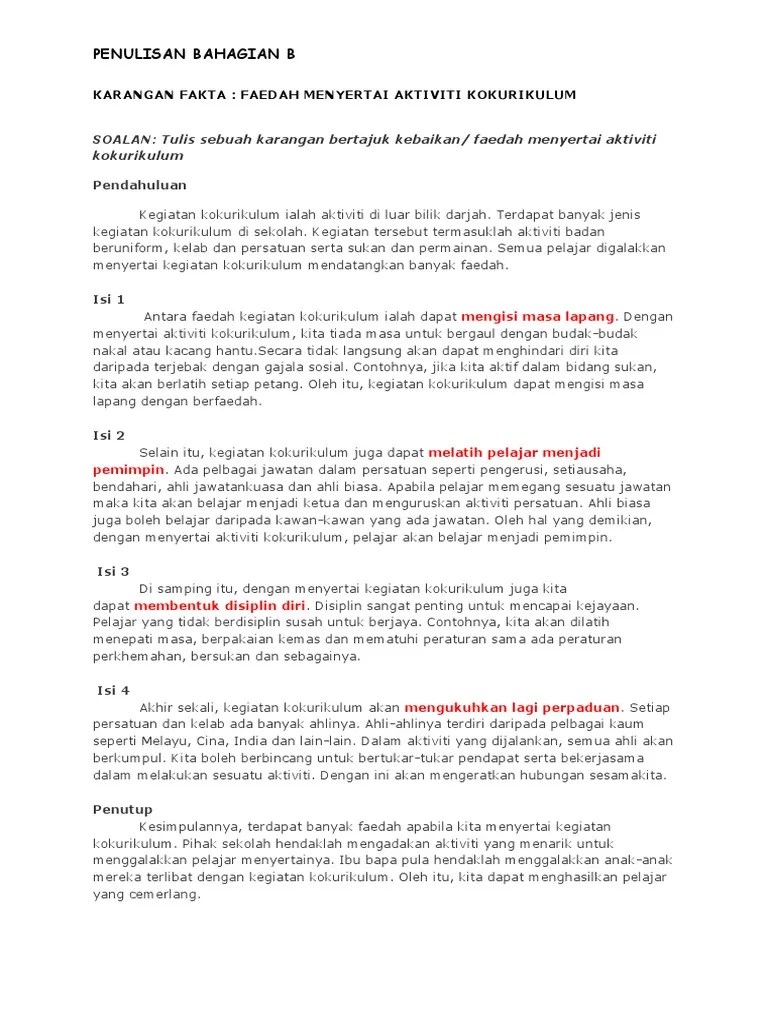 PENULISAN BAHAGIAN B

KARANGAN FAKTA : FAEDAH MENYERTAI AKTIVITI KOKURIKULUM

SOALAN: Tulis sebuah karangan bertajuk kebaikan/ faedah menyertai aktiviti kokurikulum

Pendahuluan

Kegiatan kokurikulum ialah aktiviti di luar bilik darjah. Terdapat banyak jenis kegiatan kokurikulum di sekolah. Kegiatan tersebut termasuklah aktiviti badan beruniform, kelab dan persatuan serta sukan dan permainan. Semua pelajar digalakkan menyertai kegiatan kokurikulum mendatangkan banyak faedah.

Isi 1

Antara faedah kegiatan kokurikulum ialah dapat mengisi masa lapang. Dengan menyertai aktiviti kokurikulum, kita tiada masa untuk bergaul dengan budak-budak nakal atau kacang hantu.Secara tidak langsung akan dapat menghindari diri kita daripada terjebak dengan gajala sosial. Contohnya, jika kita aktif dalam bidang sukan, kita akan berlatih setiap petang. Oleh itu, kegiatan kokurikulum dapat mengisi masa lapang dengan berfaedah.

Isi 2

Selain itu, kegiatan kokurikulum juga dapat melatih pelajar menjadi pemimpin. Ada pelbagai jawatan dalam persatuan seperti pengerusi, setiausaha, bendahari, ahli jawatankuasa dan ahli biasa. Apabila pelajar memegang sesuatu jawatan maka kita akan belajar menjadi ketua dan menguruskan aktiviti persatuan. Ahli biasa juga boleh belajar daripada kawan-kawan yang ada jawatan. Oleh hal yang demikian, dengan menyertai aktiviti kokurikulum, pelajar akan belajar menjadi pemimpin.

Isi 3

Di samping itu, dengan menyertai kegiatan kokurikulum juga kita dapat membentuk disiplin diri. Disiplin sangat penting untuk mencapai kejayaan. Pelajar yang tidak berdisiplin susah untuk berjaya. Contohnya, kita akan dilatih menepati masa, berpakaian kemas dan mematuhi peraturan sama ada peraturan perkhemahan, bersukan dan sebagainya.

Isi 4

Akhir sekali, kegiatan kokurikulum akan mengukuhkan lagi perpaduan. Setiap persatuan dan kelab ada banyak ahlinya. Ahli-ahlinya terdiri daripada pelbagai kaum seperti Melayu, Cina, India dan lain-lain. Dalam aktiviti yang dijalankan, semua ahli akan berkumpul. Kita boleh berbincang untuk bertukar-tukar pendapat serta bekerjasama dalam melakukan sesuatu aktiviti. Dengan ini akan mengeratkan hubungan sesamakita.

Penutup

Kesimpulannya, terdapat banyak faedah apabila kita menyertai kegiatan kokurikulum. Pihak sekolah hendaklah mengadakan aktiviti yang menarik untuk menggalakkan pelajar menyertainya. Ibu bapa pula hendaklah menggalakkan anak-anak mereka terlibat dengan kegiatan kokurikulum. Oleh itu, kita dapat menghasilkan pelajar yang cemerlang.